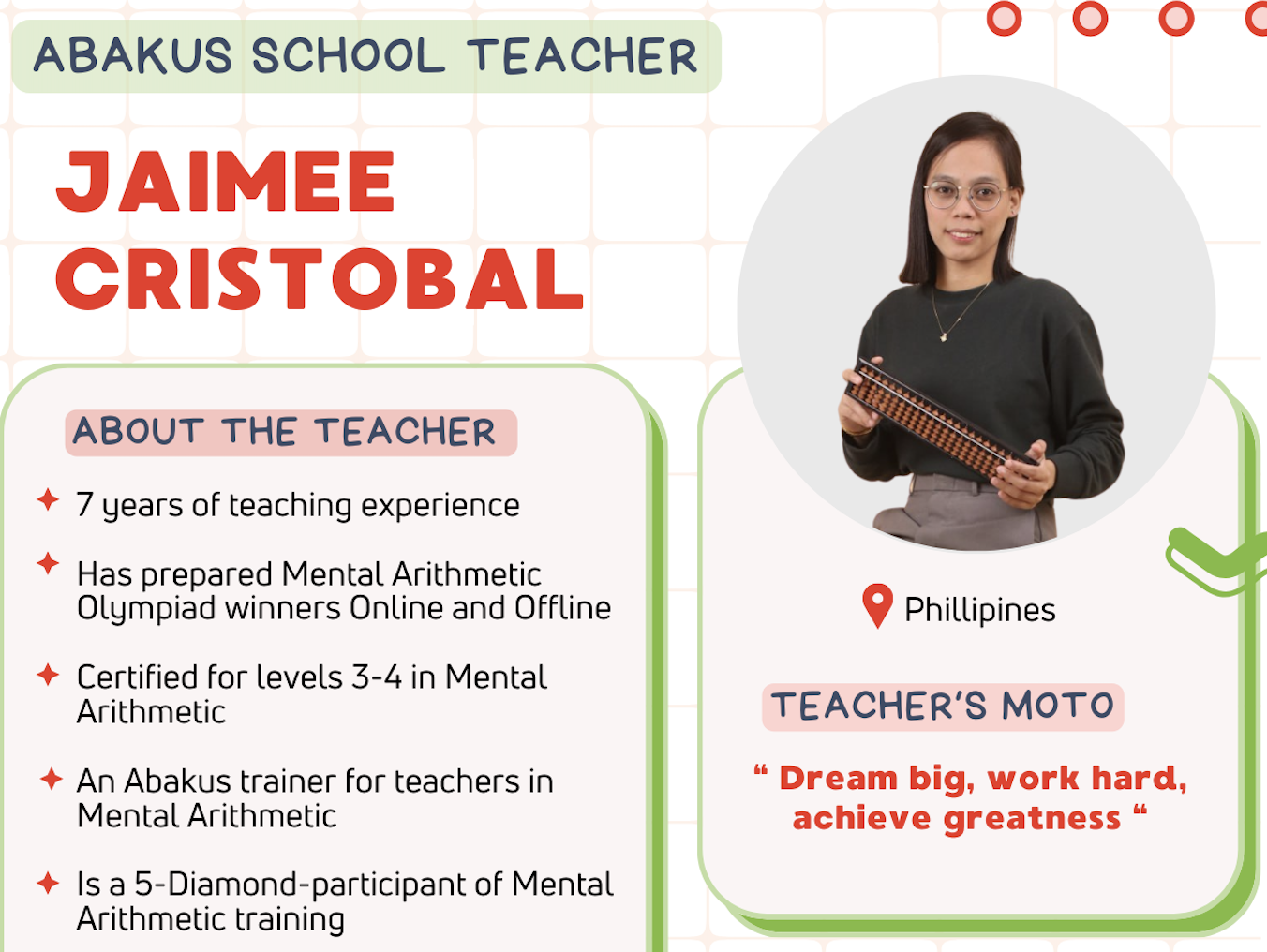 ABAKUS SCHOOL TEACHER

JAIMEE CRISTOBAL

ABOUT THE TEACHER

✦ 7 years of teaching experience

✦ Has prepared Mental Arithmetic Olympiad winners Online and Offline

✦ Certified for levels 3-4 in Mental Arithmetic

✦ An Abakus trainer for teachers in Mental Arithmetic

✦ Is a 5-Diamond-participant of Mental Arithmetic training

Phillipines

TEACHER'S MOTO

" Dream big, work hard, achieve greatness "